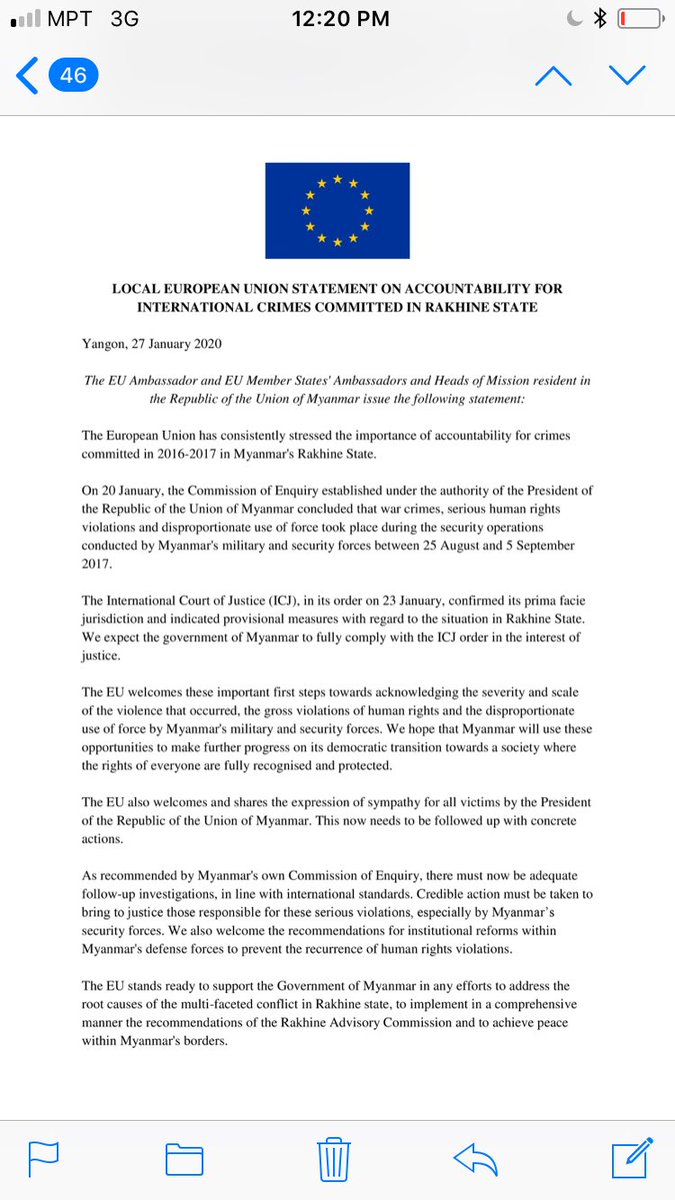 MPT 3G
12:20 PM
46

LOCAL EUROPEAN UNION STATEMENT ON ACCOUNTABILITY FOR INTERNATIONAL CRIMES COMMITTED IN RAKHINE STATE

Yangon, 27 January 2020

The EU Ambassador and EU Member States' Ambassadors and Heads of Mission resident in the Republic of the Union of Myanmar issue the following statement:

The European Union has consistently stressed the importance of accountability for crimes committed in 2016-2017 in Myanmar's Rakhine State.

On 20 January, the Commission of Enquiry established under the authority of the President of the Republic of the Union of Myanmar concluded that war crimes, serious human rights violations and disproportionate use of force took place during the security operations conducted by Myanmar's military and security forces between 25 August and 5 September 2017.

The International Court of Justice (ICJ), in its order on 23 January, confirmed its prima facie jurisdiction and indicated provisional measures with regard to the situation in Rakhine State. We expect the government of Myanmar to fully comply with the ICJ order in the interest of justice.

The EU welcomes these important first steps towards acknowledging the severity and scale of the violence that occurred, the gross violations of human rights and the disproportionate use of force by Myanmar's military and security forces. We hope that Myanmar will use these opportunities to make further progress on its democratic transition towards a society where the rights of everyone are fully recognised and protected.

The EU also welcomes and shares the expression of sympathy for all victims by the President of the Republic of the Union of Myanmar. This now needs to be followed up with concrete actions.

As recommended by Myanmar's own Commission of Enquiry, there must now be adequate follow-up investigations, in line with international standards. Credible action must be taken to bring to justice those responsible for these serious violations, especially by Myanmar's security forces. We also welcome the recommendations for institutional reforms within Myanmar's defense forces to prevent the recurrence of human rights violations.

The EU stands ready to support the Government of Myanmar in any efforts to address the root causes of the multi-faceted conflict in Rakhine state, to implement in a comprehensive manner the recommendations of the Rakhine Advisory Commission and to achieve peace within Myanmar's borders.